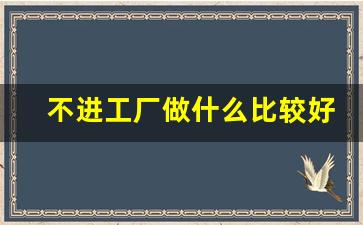 不进工厂做什么比较好